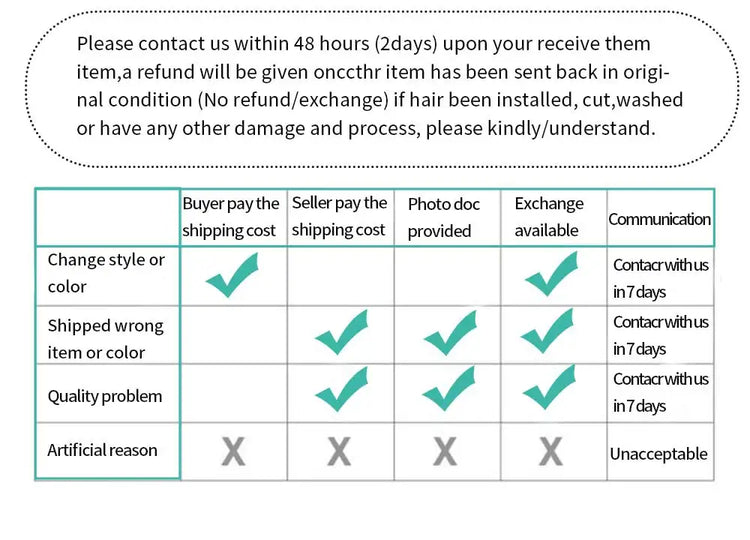 Please contact us within 48 hours (2days) upon your receive them item,a refund will be given onccthr item has been sent back in original condition (No refund/exchange) if hair been installed, cut,washed or have any other damage and process, please kindly/understand.

| | Buyer pay the shipping cost | Seller pay the shipping cost | Photo doc provided | Exchange available | Communication |
|---|---|---|---|---|---|
| Change style or color | ✓ | | | ✓ | Contacr with us in 7 days |
| Shipped wrong item or color | | ✓ | ✓ | ✓ | Contacr with us in 7 days |
| Quality problem | | ✓ | ✓ | ✓ | Contacr with us in 7 days |
| Artificial reason | X | X | X | X | Unacceptable |